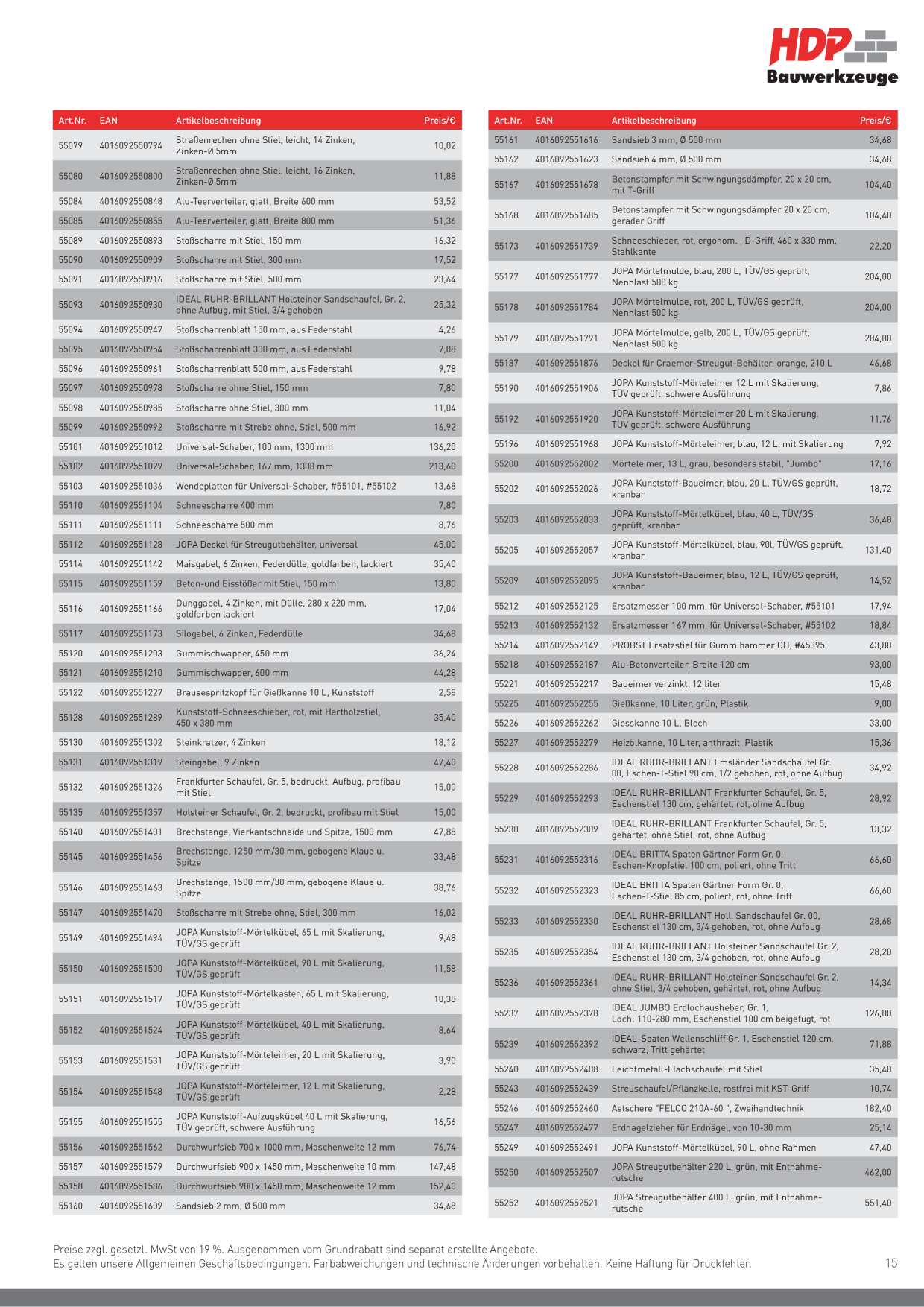 HDP
Bauwerkzeuge

| Art.Nr. | EAN | Artikelbeschreibung | Preis/€ |
|---|---|---|---|
| 55079 | 4016092550794 | Straßenrechen ohne Stiel, leicht, 14 Zinken, Zinken-Ø 5mm | 10,02 |
| 55080 | 4016092550800 | Straßenrechen ohne Stiel, leicht, 16 Zinken, Zinken-Ø 5mm | 11,88 |
| 55084 | 4016092550848 | Alu-Teerverteiler, glatt, Breite 600 mm | 53,52 |
| 55085 | 4016092550855 | Alu-Teerverteiler, glatt, Breite 800 mm | 51,36 |
| 55089 | 4016092550893 | Stoßscharre mit Stiel, 150 mm | 16,32 |
| 55090 | 4016092550909 | Stoßscharre mit Stiel, 300 mm | 17,52 |
| 55091 | 4016092550916 | Stoßscharre mit Stiel, 500 mm | 23,64 |
| 55093 | 4016092550930 | IDEAL RUHR-BRILLANT Holsteiner Sandschaufel, Gr. 2, ohne Aufbug, mit Stiel, 3/4 gehoben | 25,32 |
| 55094 | 4016092550947 | Stoßscharrenblatt 150 mm, aus Federstahl | 4,26 |
| 55095 | 4016092550954 | Stoßscharrenblatt 300 mm, aus Federstahl | 7,08 |
| 55096 | 4016092550961 | Stoßscharrenblatt 500 mm, aus Federstahl | 9,78 |
| 55097 | 4016092550978 | Stoßscharre ohne Stiel, 150 mm | 7,80 |
| 55098 | 4016092550985 | Stoßscharre ohne Stiel, 300 mm | 11,04 |
| 55099 | 4016092550992 | Stoßscharre mit Strebe ohne, Stiel, 500 mm | 16,92 |
| 55101 | 4016092551012 | Universal-Schaber, 100 mm, 1300 mm | 136,20 |
| 55102 | 4016092551029 | Universal-Schaber, 167 mm, 1300 mm | 213,60 |
| 55103 | 4016092551036 | Wendeplatten für Universal-Schaber, #55101, #55102 | 13,68 |
| 55110 | 4016092551104 | Schneescharre 400 mm | 7,80 |
| 55111 | 4016092551111 | Schneescharre 500 mm | 8,76 |
| 55112 | 4016092551128 | JOPA Deckel für Streugutbehälter, universal | 45,00 |
| 55114 | 4016092551142 | Maisgabel, 6 Zinken, Federdülle, goldfarben, lackiert | 35,40 |
| 55115 | 4016092551159 | Beton-und Eisstößer mit Stiel, 150 mm | 13,80 |
| 55116 | 4016092551166 | Dunggabel, 4 Zinken, mit Dülle, 280 x 220 mm, goldfarben lackiert | 17,04 |
| 55117 | 4016092551173 | Silogabel, 6 Zinken, Federdülle | 34,68 |
| 55120 | 4016092551203 | Gummischwapper, 450 mm | 36,24 |
| 55121 | 4016092551210 | Gummischwapper, 600 mm | 44,28 |
| 55122 | 4016092551227 | Brausespritzkopf für Gießkanne 10 L, Kunststoff | 2,58 |
| 55128 | 4016092551289 | Kunststoff-Schneeschieber, rot, mit Hartholzstiel, 450 x 380 mm | 35,40 |
| 55130 | 4016092551302 | Steinkratzer, 4 Zinken | 18,12 |
| 55131 | 4016092551319 | Steingabel, 9 Zinken | 47,40 |
| 55132 | 4016092551326 | Frankfurter Schaufel, Gr. 5, bedruckt, Aufbug, profibau mit Stiel | 15,00 |
| 55135 | 4016092551357 | Holsteiner Schaufel, Gr. 2, bedruckt, profibau mit Stiel | 15,00 |
| 55140 | 4016092551401 | Brechstange, Vierkantschneide und Spitze, 1500 mm | 47,88 |
| 55145 | 4016092551456 | Brechstange, 1250 mm/30 mm, gebogene Klaue u. Spitze | 33,48 |
| 55146 | 4016092551463 | Brechstange, 1500 mm/30 mm, gebogene Klaue u. Spitze | 38,76 |
| 55147 | 4016092551470 | Stoßscharre mit Strebe ohne, Stiel, 300 mm | 16,02 |
| 55149 | 4016092551494 | JOPA Kunststoff-Mörtelkübel, 65 L mit Skalierung, TÜV/GS geprüft | 9,48 |
| 55150 | 4016092551500 | JOPA Kunststoff-Mörtelkübel, 90 L mit Skalierung, TÜV/GS geprüft | 11,58 |
| 55151 | 4016092551517 | JOPA Kunststoff-Mörtelkasten, 65 L mit Skalierung, TÜV/GS geprüft | 10,38 |
| 55152 | 4016092551524 | JOPA Kunststoff-Mörtelkübel, 40 L mit Skalierung, TÜV/GS geprüft | 8,64 |
| 55153 | 4016092551531 | JOPA Kunststoff-Mörteleimer, 20 L mit Skalierung, TÜV/GS geprüft | 3,90 |
| 55154 | 4016092551548 | JOPA Kunststoff-Mörteleimer, 12 L mit Skalierung, TÜV/GS geprüft | 2,28 |
| 55155 | 4016092551555 | JOPA Kunststoff-Aufzugskübel 40 L mit Skalierung, TÜV geprüft, schwere Ausführung | 16,56 |
| 55156 | 4016092551562 | Durchwurfsieb 700 x 1000 mm, Maschenweite 12 mm | 76,74 |
| 55157 | 4016092551579 | Durchwurfsieb 900 x 1450 mm, Maschenweite 10 mm | 147,48 |
| 55158 | 4016092551586 | Durchwurfsieb 900 x 1450 mm, Maschenweite 12 mm | 152,40 |
| 55160 | 4016092551609 | Sandsieb 2 mm, Ø 500 mm | 34,68 |

| Art.Nr. | EAN | Artikelbeschreibung | Preis/€ |
|---|---|---|---|
| 55161 | 4016092551616 | Sandsieb 3 mm, Ø 500 mm | 34,68 |
| 55162 | 4016092551623 | Sandsieb 4 mm, Ø 500 mm | 34,68 |
| 55167 | 4016092551678 | Betonstampfer mit Schwingungsdämpfer, 20 x 20 cm, mit T-Griff | 104,40 |
| 55168 | 4016092551685 | Betonstampfer mit Schwingungsdämpfer 20 x 20 cm, gerader Griff | 104,40 |
| 55173 | 4016092551739 | Schneeschieber, rot, ergonom. , D-Griff, 460 x 330 mm, Stahlkante | 22,20 |
| 55177 | 4016092551777 | JOPA Mörtelmulde, blau, 200 L, TÜV/GS geprüft, Nennlast 500 kg | 204,00 |
| 55178 | 4016092551784 | JOPA Mörtelmulde, rot, 200 L, TÜV/GS geprüft, Nennlast 500 kg | 204,00 |
| 55179 | 4016092551791 | JOPA Mörtelmulde, gelb, 200 L, TÜV/GS geprüft, Nennlast 500 kg | 204,00 |
| 55187 | 4016092551876 | Deckel für Craemer-Streugut-Behälter, orange, 210 L | 46,68 |
| 55190 | 4016092551906 | JOPA Kunststoff-Mörteleimer 12 L mit Skalierung, TÜV geprüft, schwere Ausführung | 7,86 |
| 55192 | 4016092551920 | JOPA Kunststoff-Mörteleimer 20 L mit Skalierung, TÜV geprüft, schwere Ausführung | 11,76 |
| 55196 | 4016092551968 | JOPA Kunststoff-Mörteleimer, blau, 12 L, mit Skalierung | 7,92 |
| 55200 | 4016092552002 | Mörteleimer, 13 L, grau, besonders stabil, "Jumbo" | 17,16 |
| 55202 | 4016092552026 | JOPA Kunststoff-Baueimer, blau, 20 L, TÜV/GS geprüft, kranbar | 18,72 |
| 55203 | 4016092552033 | JOPA Kunststoff-Mörtelkübel, blau, 40 L, TÜV/GS geprüft, kranbar | 36,48 |
| 55205 | 4016092552057 | JOPA Kunststoff-Mörtelkübel, blau, 90l, TÜV/GS geprüft, kranbar | 131,40 |
| 55209 | 4016092552095 | JOPA Kunststoff-Baueimer, blau, 12 L, TÜV/GS geprüft, kranbar | 14,52 |
| 55212 | 4016092552125 | Ersatzmesser 100 mm, für Universal-Schaber, #55101 | 17,94 |
| 55213 | 4016092552132 | Ersatzmesser 167 mm, für Universal-Schaber, #55102 | 18,84 |
| 55214 | 4016092552149 | PROBST Ersatzstiel für Gummihammer GH, #45395 | 43,80 |
| 55218 | 4016092552187 | Alu-Betonverteiler, Breite 120 cm | 93,00 |
| 55221 | 4016092552217 | Baueimer verzinkt, 12 liter | 15,48 |
| 55225 | 4016092552255 | Gießkanne, 10 Liter, grün, Plastik | 9,00 |
| 55226 | 4016092552262 | Giesskanne 10 L, Blech | 33,00 |
| 55227 | 4016092552279 | Heizölkanne, 10 Liter, anthrazit, Plastik | 15,36 |
| 55228 | 4016092552286 | IDEAL RUHR-BRILLANT Emsländer Sandschaufel Gr. 00, Eschen-T-Stiel 90 cm, 1/2 gehoben, rot, ohne Aufbug | 34,92 |
| 55229 | 4016092552293 | IDEAL RUHR-BRILLANT Frankfurter Schaufel, Gr. 5, Eschenstiel 130 cm, gehärtet, rot, ohne Aufbug | 28,92 |
| 55230 | 4016092552309 | IDEAL RUHR-BRILLANT Frankfurter Schaufel, Gr. 5, gehärtet, ohne Stiel, rot, ohne Aufbug | 13,32 |
| 55231 | 4016092552316 | IDEAL BRITTA Spaten Gärtner Form Gr. 0, Eschen-Knopfstiel 100 cm, poliert, ohne Tritt | 66,60 |
| 55232 | 4016092552323 | IDEAL BRITTA Spaten Gärtner Form Gr. 0, Eschen-T-Stiel 85 cm, poliert, rot, ohne Tritt | 66,60 |
| 55233 | 4016092552330 | IDEAL RUHR-BRILLANT Holl. Sandschaufel Gr. 00, Eschenstiel 130 cm, 3/4 gehoben, rot, ohne Aufbug | 28,68 |
| 55235 | 4016092552354 | IDEAL RUHR-BRILLANT Holsteiner Sandschaufel Gr. 2, Eschenstiel 130 cm, 3/4 gehoben, rot, ohne Aufbug | 28,20 |
| 55236 | 4016092552361 | IDEAL RUHR-BRILLANT Holsteiner Sandschaufel Gr. 2, ohne Stiel, 3/4 gehoben, gehärtet, rot, ohne Aufbug | 14,34 |
| 55237 | 4016092552378 | IDEAL JUMBO Erdlochausheber, Gr. 1, Loch: 110-280 mm, Eschenstiel 100 cm beigefügt, rot | 126,00 |
| 55239 | 4016092552392 | IDEAL-Spaten Wellenschliff Gr. 1, Eschenstiel 120 cm, schwarz, Tritt gehärtet | 71,88 |
| 55240 | 4016092552408 | Leichtmetall-Flachschaufel mit Stiel | 35,40 |
| 55243 | 4016092552439 | Streuschaufel/Pflanzkelle, rostfrei mit KST-Griff | 10,74 |
| 55246 | 4016092552460 | Astschere "FELCO 210A-60 ", Zweihandtechnik | 182,40 |
| 55247 | 4016092552477 | Erdnagelzieher für Erdnägel, von 10-30 mm | 25,14 |
| 55249 | 4016092552491 | JOPA Kunststoff-Mörtelkübel, 90 L, ohne Rahmen | 47,40 |
| 55250 | 4016092552507 | JOPA Streugutbehälter 220 L, grün, mit Entnahmerutsche | 462,00 |
| 55252 | 4016092552521 | JOPA Streugutbehälter 400 L, grün, mit Entnahmerutsche | 551,40 |

Preise zzgl. gesetzl. MwSt von 19 %. Ausgenommen vom Grundrabatt sind separat erstellte Angebote.
Es gelten unsere Allgemeinen Geschäftsbedingungen. Farbabweichungen und technische Änderungen vorbehalten. Keine Haftung für Druckfehler.

15